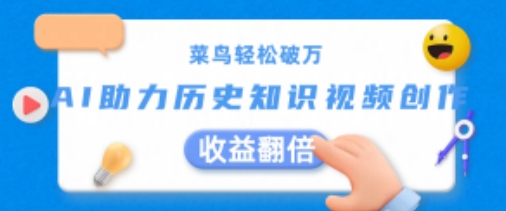 菜鸟轻松破万

AI助力历史知识视频创作

收益翻倍